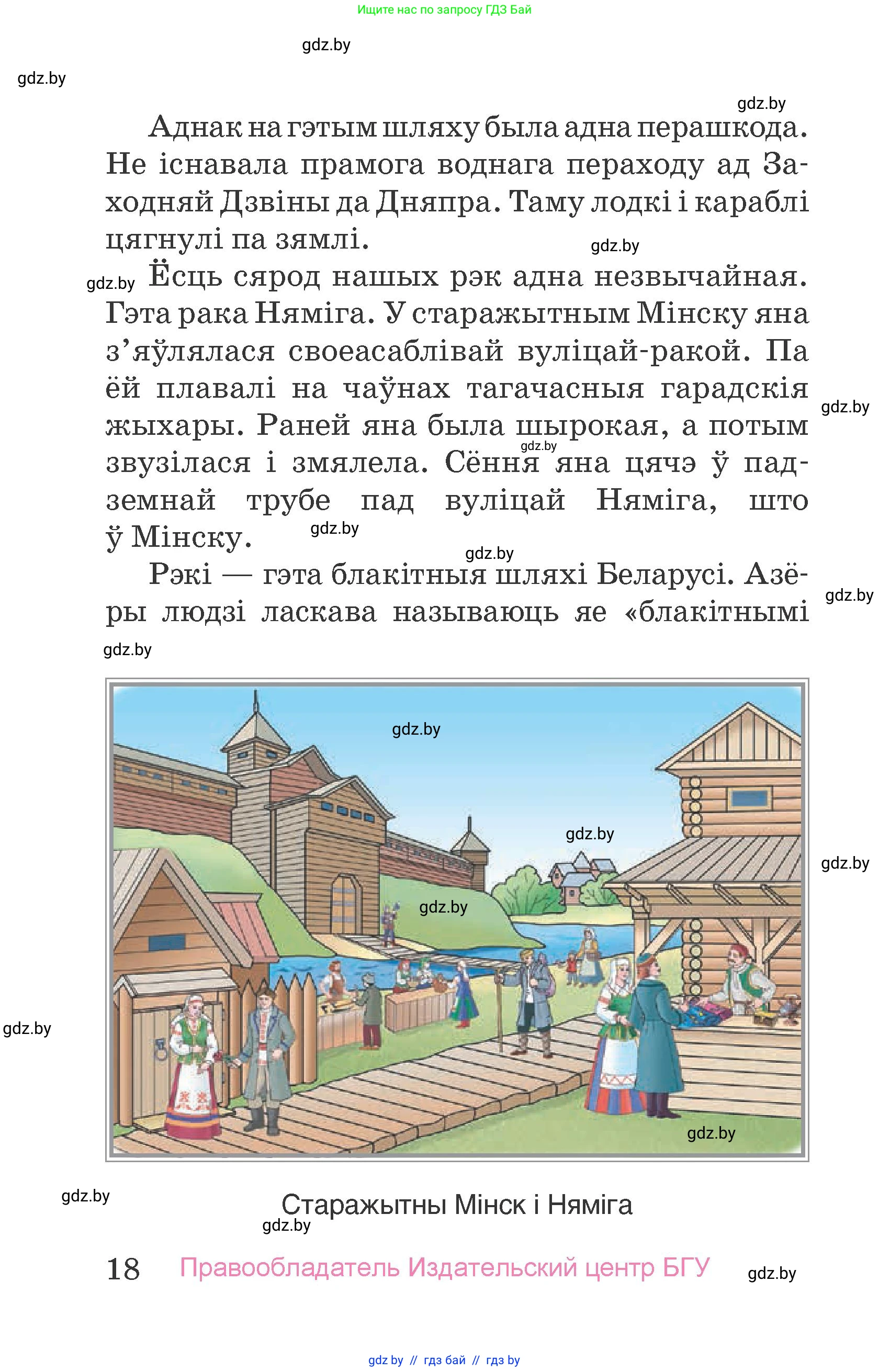 Ищите нас по запросу ГДЗ Бай

gdz.by

gdz.by

gdz.by

Аднак на гэтым шляху была адна перашкода. Не існавала прамога воднага пераходу ад Заходняй Дзвіны да Дняпра. Таму лодкі і караблі цягнулі па зямлі.

gdz.by

gdz.by

Ёсць сярод нашых рэк адна незвычайная. Гэта рака Няміга. У старажытным Мінску яна з'яўлялася своеасаблівай вуліцай-ракой. Па ёй плавалі на чаўнах тагачасныя гарадскія жыхары. Раней яна была шырокая, а потым звузілася і змялела. Сёння яна цячэ ў падземнай трубе пад вуліцай Няміга, што ў Мінску.

gdz.by

gdz.by

gdz.by

gdz.by

Рэкі — гэта блакітныя шляхі Беларусі. Азёры людзі ласкава называюць яе «блакітнымі

gdz.by

gdz.by

gdz.by

gdz.by

gdz.by

gdz.by

gdz.by

gdz.by

gdz.by

Старажытны Мінск і Няміга

gdz.by

18 Правообладатель Издательский центр БГУ

gdz.by

gdz by // гдз бай // гдз by